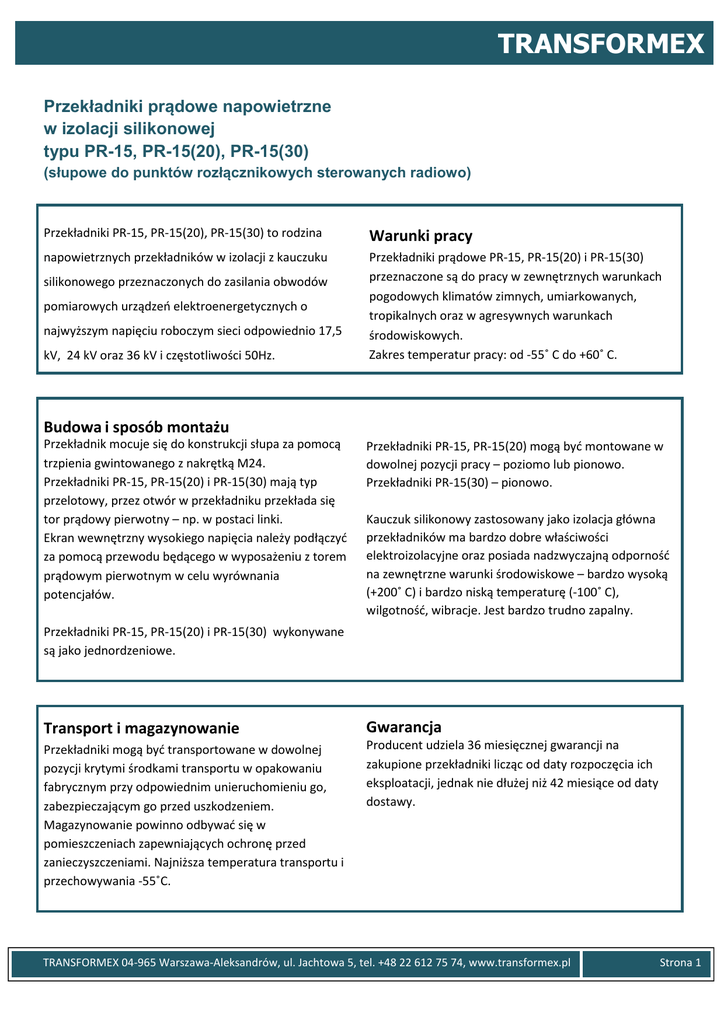 TRANSFORMEX

Przekładniki prądowe napowietrzne
w izolacji silikonowej
typu PR-15, PR-15(20), PR-15(30)
(słupowe do punktów rozłącznikowych sterowanych radiowo)

Przekładniki PR-15, PR-15(20), PR-15(30) to rodzina napowietrznych przekładników w izolacji z kauczuku silikonowego przeznaczonych do zasilania obwodów pomiarowych urządzeń elektroenergetycznych o najwyższym napięciu roboczym sieci odpowiednio 17,5 kV, 24 kV oraz 36 kV i częstotliwości 50Hz.

Warunki pracy
Przekładniki prądowe PR-15, PR-15(20) i PR-15(30) przeznaczone są do pracy w zewnętrznych warunkach pogodowych klimatów zimnych, umiarkowanych, tropikalnych oraz w agresywnych warunkach środowiskowych.
Zakres temperatur pracy: od -55˚ C do +60˚ C.

Budowa i sposób montażu
Przekładnik mocuje się do konstrukcji słupa za pomocą trzpienia gwintowanego z nakrętką M24.
Przekładniki PR-15, PR-15(20) i PR-15(30) mają typ przelotowy, przez otwór w przekładniku przekłada się tor prądowy pierwotny – np. w postaci linki.
Ekran wewnętrzny wysokiego napięcia należy podłączyć za pomocą przewodu będącego w wyposażeniu z torem prądowym pierwotnym w celu wyrównania potencjałów.

Przekładniki PR-15, PR-15(20) i PR-15(30) wykonywane są jako jednordzeniowe.

Przekładniki PR-15, PR-15(20) mogą być montowane w dowolnej pozycji pracy – poziomo lub pionowo.
Przekładniki PR-15(30) – pionowo.

Kauczuk silikonowy zastosowany jako izolacja główna przekładników ma bardzo dobre właściwości elektroizolacyjne oraz posiada nadzwyczajną odporność na zewnętrzne warunki środowiskowe – bardzo wysoką (+200˚ C) i bardzo niską temperaturę (-100˚ C), wilgotność, wibracje. Jest bardzo trudno zapalny.

Transport i magazynowanie
Przekładniki mogą być transportowane w dowolnej pozycji krytymi środkami transportu w opakowaniu fabrycznym przy odpowiednim unieruchomieniu go, zabezpieczającym go przed uszkodzeniem.
Magazynowanie powinno odbywać się w pomieszczeniach zapewniających ochronę przed zanieczyszczeniami. Najniższa temperatura transportu i przechowywania -55˚C.

Gwarancja
Producent udziela 36 miesięcznej gwarancji na zakupione przekładniki licząc od daty rozpoczęcia ich eksploatacji, jednak nie dłużej niż 42 miesiące od daty dostawy.

TRANSFORMEX 04-965 Warszawa-Aleksandrów, ul. Jachtowa 5, tel. +48 22 612 75 74, www.transformex.pl
Strona 1